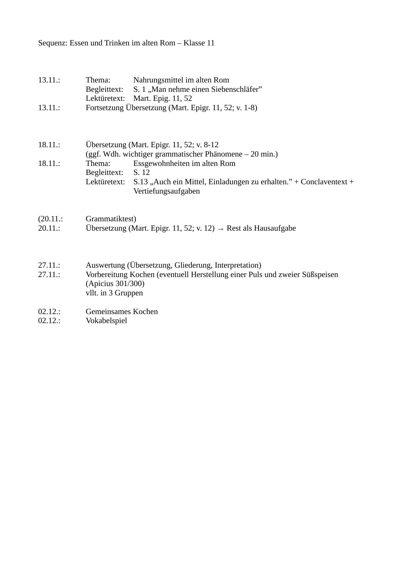 Sequenz: Essen und Trinken im alten Rom – Klasse 11

13.11.: Thema: Nahrungsmittel im alten Rom
Begleittext: S. 1 „Man nehme einen Siebenschläfer"
Lektüretext: Mart. Epig. 11, 52
13.11.: Fortsetzung Übersetzung (Mart. Epigr. 11, 52; v. 1-8)

18.11.: Übersetzung (Mart. Epigr. 11, 52; v. 8-12
(ggf. Wdh. wichtiger grammatischer Phänomene – 20 min.)
18.11.: Thema: Essgewohnheiten im alten Rom
Begleittext: S. 12
Lektüretext: S.13 „Auch ein Mittel, Einladungen zu erhalten." + Conclaventext + Vertiefungsaufgaben

(20.11.: Grammatiktest)
20.11.: Übersetzung (Mart. Epigr. 11, 52; v. 12) → Rest als Hausaufgabe

27.11.: Auswertung (Übersetzung, Gliederung, Interpretation)
27.11.: Vorbereitung Kochen (eventuell Herstellung einer Puls und zweier Süßspeisen (Apicius 301/300)
vllt. in 3 Gruppen

02.12.: Gemeinsames Kochen
02.12.: Vokabelspiel